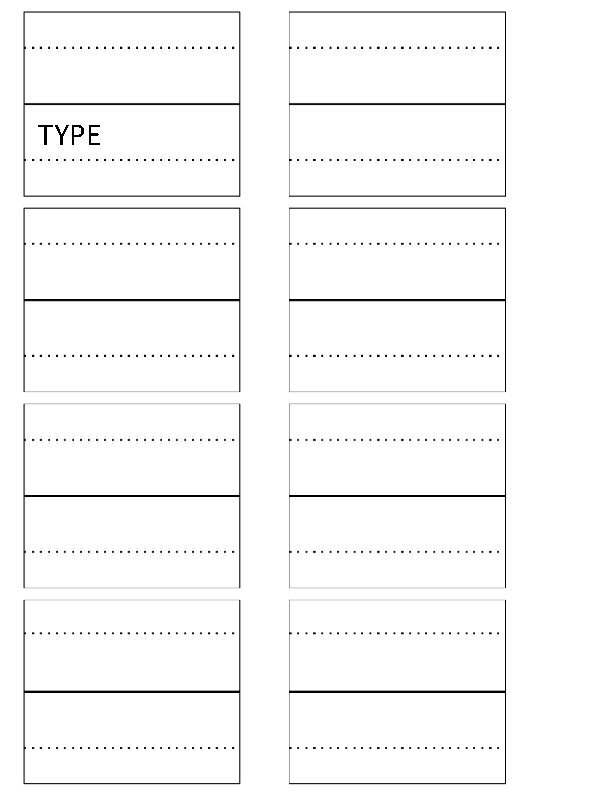 TYPE